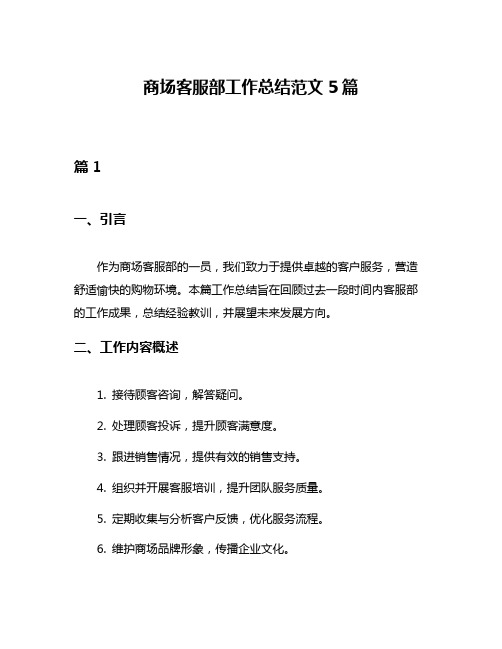 商场客服部工作总结范文 5 篇

篇 1

一、引言

作为商场客服部的一员，我们致力于提供卓越的客户服务，营造舒适愉快的购物环境。本篇工作总结旨在回顾过去一段时间内客服部的工作成果，总结经验教训，并展望未来发展方向。

二、工作内容概述

1. 接待顾客咨询，解答疑问。

2. 处理顾客投诉，提升顾客满意度。

3. 跟进销售情况，提供有效的销售支持。

4. 组织并开展客服培训，提升团队服务质量。

5. 定期收集与分析客户反馈，优化服务流程。

6. 维护商场品牌形象，传播企业文化。